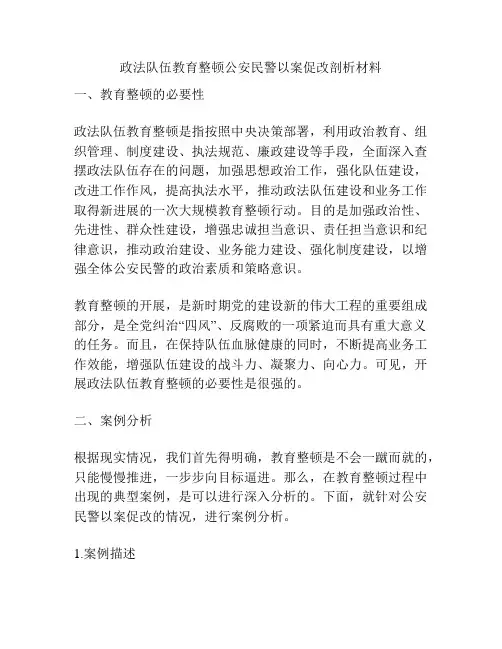 政法队伍教育整顿公安民警以案促改剖析材料

一、教育整顿的必要性

政法队伍教育整顿是指按照中央决策部署，利用政治教育、组织管理、制度建设、执法规范、廉政建设等手段，全面深入查摆政法队伍存在的问题，加强思想政治工作，强化队伍建设，改进工作作风，提高执法水平，推动政法队伍建设和业务工作取得新进展的一次大规模教育整顿行动。目的是加强政治性、先进性、群众性建设，增强忠诚担当意识、责任担当意识和纪律意识，推动政治建设、业务能力建设、强化制度建设，以增强全体公安民警的政治素质和策略意识。

教育整顿的开展，是新时期党的建设新的伟大工程的重要组成部分，是全党纠治“四风”、反腐败的一项紧迫而具有重大意义的任务。而且，在保持队伍血脉健康的同时，不断提高业务工作效能，增强队伍建设的战斗力、凝聚力、向心力。可见，开展政法队伍教育整顿的必要性是很强的。

二、案例分析

根据现实情况，我们首先得明确，教育整顿是不会一蹴而就的，只能慢慢推进，一步步向目标逼进。那么，在教育整顿过程中出现的典型案例，是可以进行深入分析的。下面，就针对公安民警以案促改的情况，进行案例分析。

1.案例描述